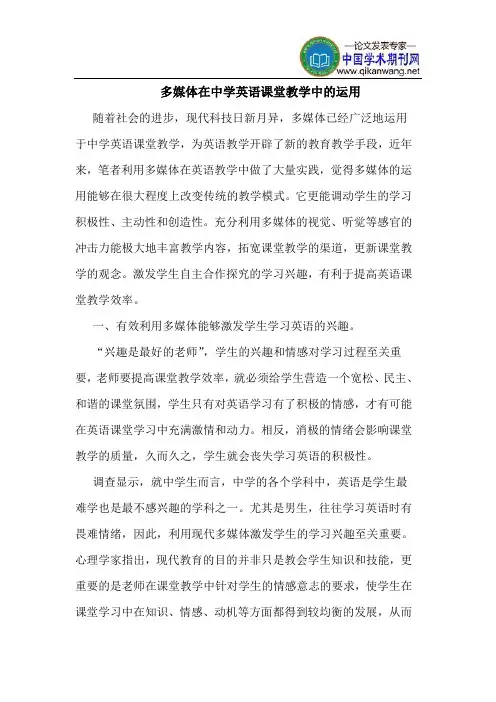 —论文发表专家—
中国学术期刊网
www.qikanwang.net

多媒体在中学英语课堂教学中的运用

随着社会的进步，现代科技日新月异，多媒体已经广泛地运用于中学英语课堂教学，为英语教学开辟了新的教育教学手段，近年来，笔者利用多媒体在英语教学中做了大量实践，觉得多媒体的运用能够在很大程度上改变传统的教学模式。它更能调动学生的学习积极性、主动性和创造性。充分利用多媒体的视觉、听觉等感官的冲击力能极大地丰富教学内容，拓宽课堂教学的渠道，更新课堂教学的观念。激发学生自主合作探究的学习兴趣，有利于提高英语课堂教学效率。

一、有效利用多媒体能够激发学生学习英语的兴趣。

“兴趣是最好的老师”，学生的兴趣和情感对学习过程至关重要，老师要提高课堂教学效率，就必须给学生营造一个宽松、民主、和谐的课堂氛围，学生只有对英语学习有了积极的情感，才有可能在英语课堂学习中充满激情和动力。相反，消极的情绪会影响课堂教学的质量，久而久之，学生就会丧失学习英语的积极性。

调查显示，就中学生而言，中学的各个学科中，英语是学生最难学也是最不感兴趣的学科之一。尤其是男生，往往学习英语时有畏难情绪，因此，利用现代多媒体激发学生的学习兴趣至关重要。心理学家指出，现代教育的目的并非只是教会学生知识和技能，更重要的是老师在课堂教学中针对学生的情感意志的要求，使学生在课堂学习中在知识、情感、动机等方面都得到较均衡的发展，从而